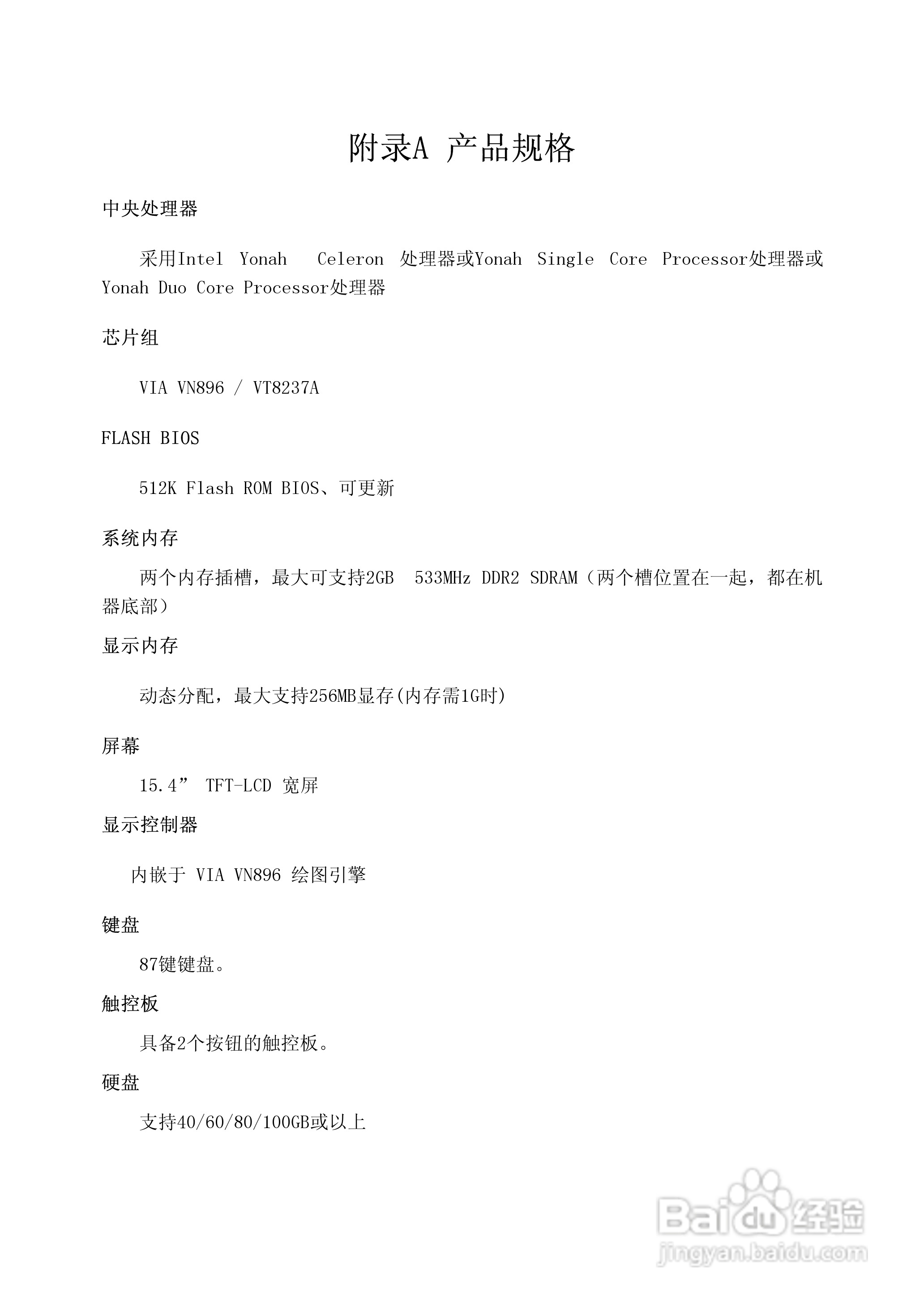 附录A 产品规格

中央处理器

采用Intel Yonah Celeron 处理器或Yonah Single Core Processor处理器或Yonah Duo Core Processor处理器

芯片组

VIA VN896 / VT8237A

FLASH BIOS

512K Flash ROM BIOS、可更新

系统内存

两个内存插槽，最大可支持2GB 533MHz DDR2 SDRAM（两个槽位置在一起，都在机器底部）

显示内存

动态分配，最大支持256MB显存(内存需1G时)

屏幕

15.4” TFT-LCD 宽屏

显示控制器

内嵌于 VIA VN896 绘图引擎

键盘

87键键盘。

触控板

具备2个按钮的触控板。

硬盘

支持40/60/80/100GB或以上

Baidu经验
jingyan.baidu.com